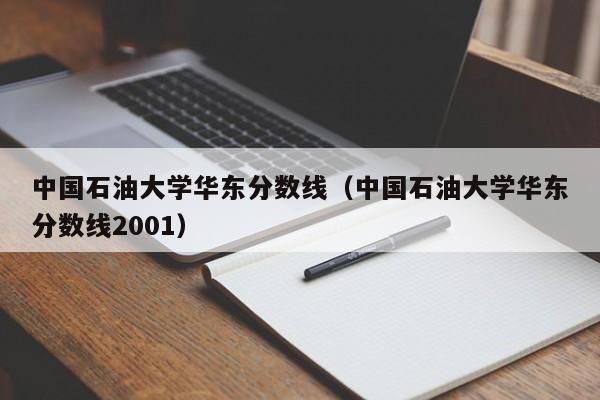 中国石油大学华东分数线（中国石油大学华东分数线2001）